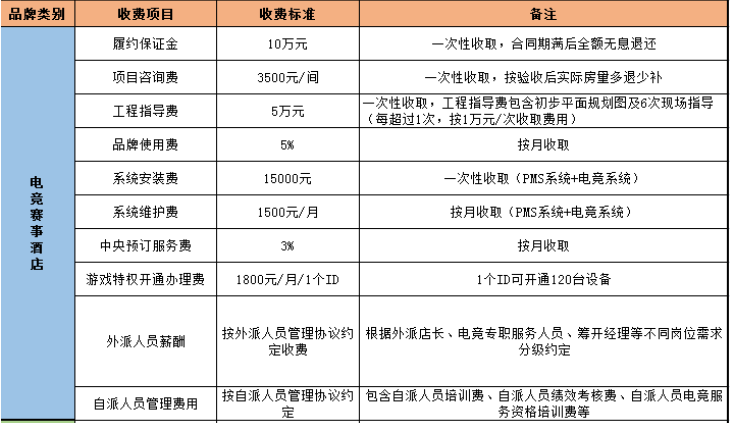 | 品牌类别 | 收费项目 | 收费标准 | 备注 |
|---|---|---|---|
| 电竞赛事酒店 | 履约保证金 | 10万元 | 一次性收取，合同期满后全额无息退还 |
| | 项目咨询费 | 3500元/间 | 一次性收取，按验收后实际房量多退少补 |
| | 工程指导费 | 5万元 | 一次性收取，工程指导费包含初步平面规划图及6次现场指导（每超过1次，按1万元/次收取费用） |
| | 品牌使用费 | 5% | 按月收取 |
| | 系统安装费 | 15000元 | 一次性收取（PMS系统+电竞系统） |
| | 系统维护费 | 1500元/月 | 按月收取（PMS系统+电竞系统） |
| | 中央预订服务费 | 3% | 按月收取 |
| | 游戏特权开通办理费 | 1800元/月/1个ID | 1个ID可开通120台设备 |
| | 外派人员薪酬 | 按外派人员管理协议约定收费 | 根据外派店长、电竞专职服务人员、筹开经理等不同岗位需求分级约定 |
| | 自派人员管理费用 | 按自派人员管理协议约定 | 包含自派人员培训费、自派人员绩效考核费、自派人员电竞服务资格培训费等 |